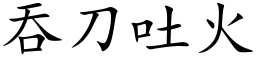 吞刀吐火